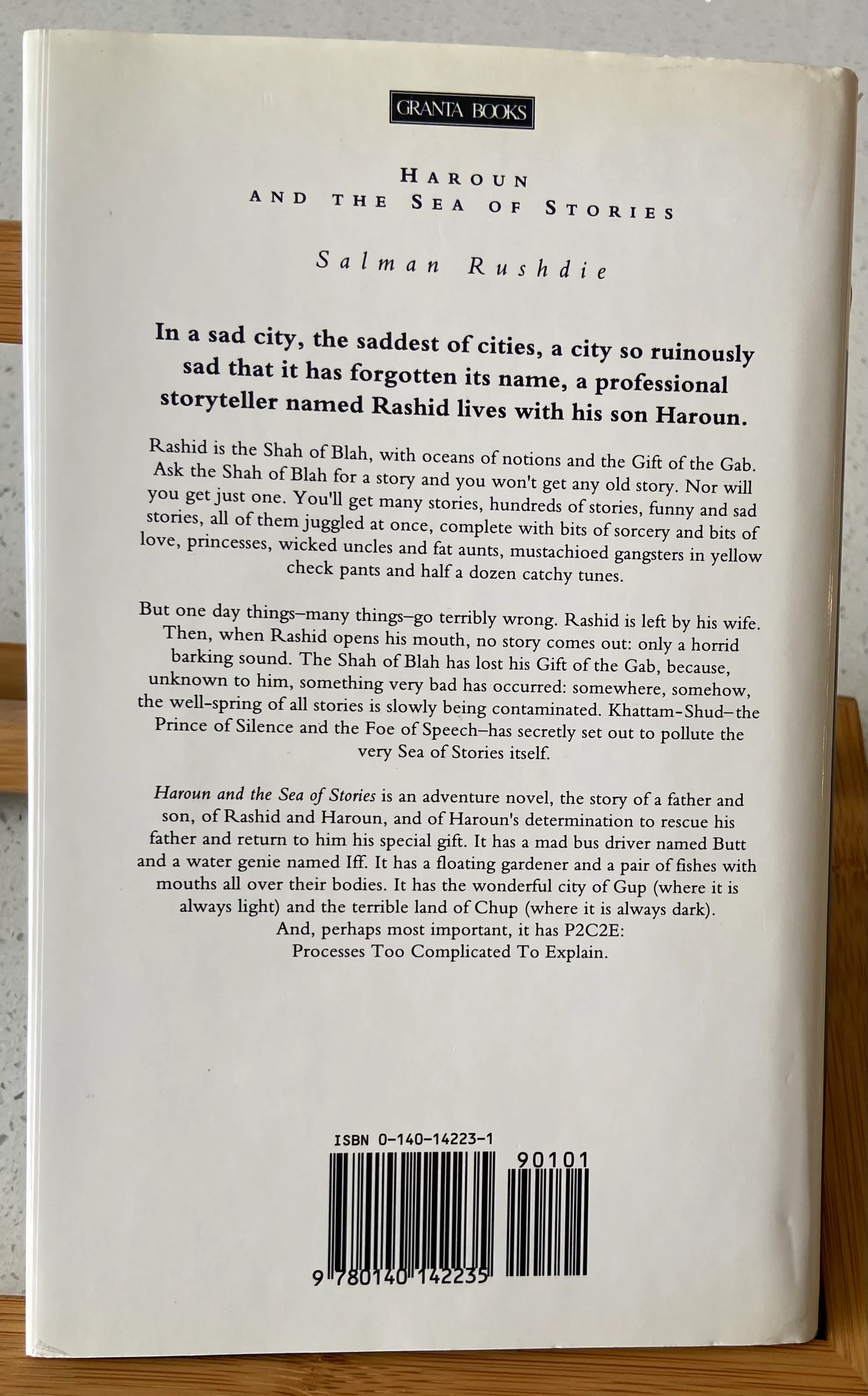 GRANTA BOOKS

HAROUN
AND THE SEA OF STORIES

Salman Rushdie

In a sad city, the saddest of cities, a city so ruinously sad that it has forgotten its name, a professional storyteller named Rashid lives with his son Haroun.

Rashid is the Shah of Blah, with oceans of notions and the Gift of the Gab. Ask the Shah of Blah for a story and you won't get any old story. Nor will you get just one. You'll get many stories, hundreds of stories, funny and sad stories, all of them juggled at once, complete with bits of sorcery and bits of love, princesses, wicked uncles and fat aunts, mustachioed gangsters in yellow check pants and half a dozen catchy tunes.

But one day things–many things–go terribly wrong. Rashid is left by his wife. Then, when Rashid opens his mouth, no story comes out: only a horrid barking sound. The Shah of Blah has lost his Gift of the Gab, because, unknown to him, something very bad has occurred: somewhere, somehow, the well-spring of all stories is slowly being contaminated. Khattam-Shud–the Prince of Silence and the Foe of Speech–has secretly set out to pollute the very Sea of Stories itself.

Haroun and the Sea of Stories is an adventure novel, the story of a father and son, of Rashid and Haroun, and of Haroun's determination to rescue his father and return to him his special gift. It has a mad bus driver named Butt and a water genie named Iff. It has a floating gardener and a pair of fishes with mouths all over their bodies. It has the wonderful city of Gup (where it is always light) and the terrible land of Chup (where it is always dark). And, perhaps most important, it has P2C2E: Processes Too Complicated To Explain.

ISBN 0-140-14223-1

90101

9 780140 142235